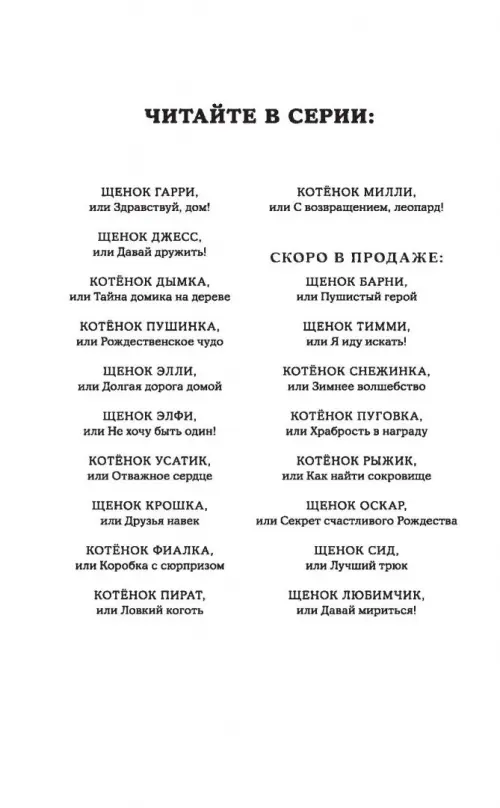 ЧИТАЙТЕ В СЕРИИ:

ЩЕНОК ГАРРИ,
или Здравствуй, дом!

ЩЕНОК ДЖЕСС,
или Давай дружить!

КОТЁНОК ДЫМКА,
или Тайна домика на дереве

КОТЁНОК ПУШИНКА,
или Рождественское чудо

ЩЕНОК ЭЛЛИ,
или Долгая дорога домой

ЩЕНОК ЭЛФИ,
или Не хочу быть один!

КОТЁНОК УСАТИК,
или Отважное сердце

ЩЕНОК КРОШКА,
или Друзья навек

КОТЁНОК ФИАЛКА,
или Коробка с сюрпризом

КОТЁНОК ПИРАТ,
или Ловкий коготь

КОТЁНОК МИЛЛИ,
или С возвращением, леопард!

СКОРО В ПРОДАЖЕ:

ЩЕНОК БАРНИ,
или Пушистый герой

ЩЕНОК ТИММИ,
или Я иду искать!

КОТЁНОК СНЕЖИНКА,
или Зимнее волшебство

КОТЁНОК ПУГОВКА,
или Храбрость в награду

КОТЁНОК РЫЖИК,
или Как найти сокровище

ЩЕНОК ОСКАР,
или Секрет счастливого Рождества

ЩЕНОК СИД,
или Лучший трюк

ЩЕНОК ЛЮБИМЧИК,
или Давай мириться!